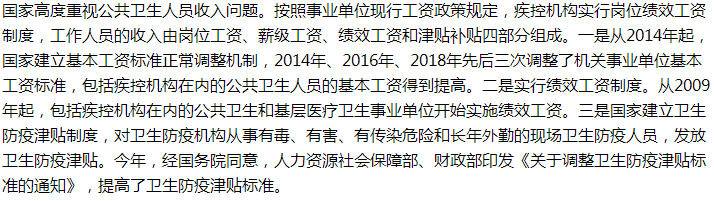 国家高度重视公共卫生人员收入问题。按照事业单位现行工资政策规定，疾控机构实行岗位绩效工资制度，工作人员的收入由岗位工资、薪级工资、绩效工资和津贴补贴四部分组成。一是从2014年起，国家建立基本工资标准正常调整机制，2014年、2016年、2018年先后三次调整了机关事业单位基本工资标准，包括疾控机构在内的公共卫生人员的基本工资得到提高。二是实行绩效工资制度。从2009年起，包括疾控机构在内的公共卫生和基层医疗卫生事业单位开始实施绩效工资。三是国家建立卫生防疫津贴制度，对卫生防疫机构从事有毒、有害、有传染危险和长年外勤的现场卫生防疫人员，发放卫生防疫津贴。今年，经国务院同意，人力资源社会保障部、财政部印发《关于调整卫生防疫津贴标准的通知》，提高了卫生防疫津贴标准。